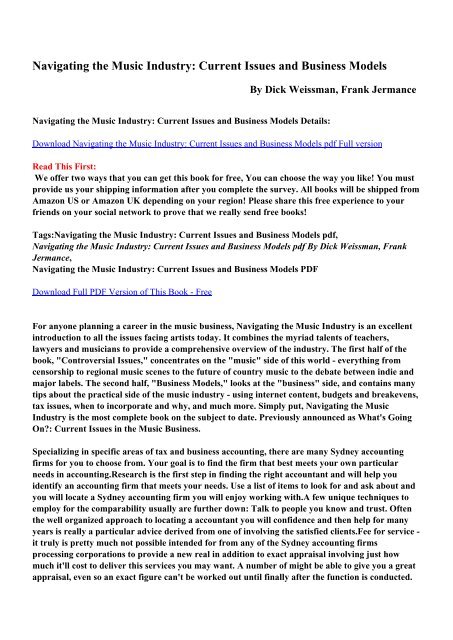 Navigating the Music Industry: Current Issues and Business Models

By Dick Weissman, Frank Jermance

Navigating the Music Industry: Current Issues and Business Models Details:

Download Navigating the Music Industry: Current Issues and Business Models pdf Full version

Read This First:
We offer two ways that you can get this book for free, You can choose the way you like! You must provide us your shipping information after you complete the survey. All books will be shipped from Amazon US or Amazon UK depending on your region! Please share this free experience to your friends on your social network to prove that we really send free books!

Tags:Navigating the Music Industry: Current Issues and Business Models pdf,
Navigating the Music Industry: Current Issues and Business Models pdf By Dick Weissman, Frank Jermance,
Navigating the Music Industry: Current Issues and Business Models PDF

Download Full PDF Version of This Book - Free

For anyone planning a career in the music business, Navigating the Music Industry is an excellent introduction to all the issues facing artists today. It combines the myriad talents of teachers, lawyers and musicians to provide a comprehensive overview of the industry. The first half of the book, "Controversial Issues," concentrates on the "music" side of this world - everything from censorship to regional music scenes to the future of country music to the debate between indie and major labels. The second half, "Business Models," looks at the "business" side, and contains many tips about the practical side of the music industry - using internet content, budgets and breakevens, tax issues, when to incorporate and why, and much more. Simply put, Navigating the Music Industry is the most complete book on the subject to date. Previously announced as What's Going On?: Current Issues in the Music Business.

Specializing in specific areas of tax and business accounting, there are many Sydney accounting firms for you to choose from. Your goal is to find the firm that best meets your own particular needs in accounting.Research is the first step in finding the right accountant and will help you identify an accounting firm that meets your needs. Use a list of items to look for and ask about and you will locate a Sydney accounting firm you will enjoy working with.A few unique techniques to employ for the comparability usually are further down: Talk to people you know and trust. Often the well organized approach to locating a accountant you will confidence and then help for many years is really a particular advice derived from one of involving the satisfied clients.Fee for service - it truly is pretty much not possible intended for from any of the Sydney accounting firms processing corporations to provide a new real in addition to exact appraisal involving just how much it'll cost to deliver this services you may want. A number of might be able to give you a great appraisal, even so an exact figure can't be worked out until finally after the function is conducted.